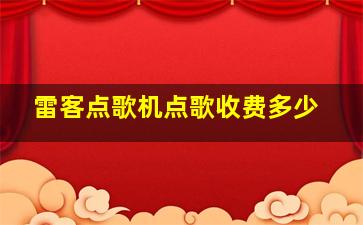 雷客点歌机点歌收费多少